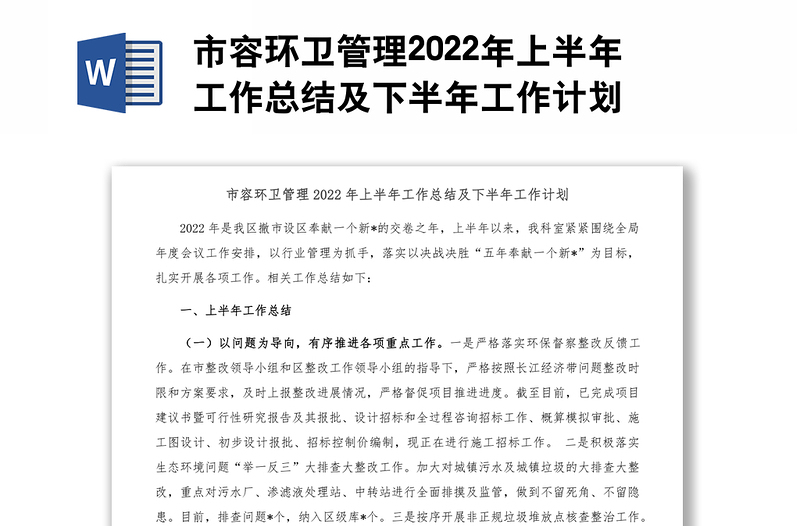 W

市容环卫管理2022年上半年工作总结及下半年工作计划

市容环卫管理 2022 年上半年工作总结及下半年工作计划

2022 年是我区撤市设区奉献一个新*的交卷之年，上半年以来，我科室紧紧围绕全局年度会议工作安排，以行业管理为抓手，落实以决战决胜“五年奉献一个新*”为目标，扎实开展各项工作。相关工作总结如下：

一、上半年工作总结

（一）以问题为导向，有序推进各项重点工作。一是严格落实环保督察整改反馈工作。在市整改领导小组和区整改工作领导小组的指导下，严格按照长江经济带问题整改时限和方案要求，及时上报整改进展情况，严格督促项目推进进度。截至目前，已完成项目建议书暨可行性研究报告及其报批、设计招标和全过程咨询招标工作、概算模拟审批、施工图设计、初步设计报批、招标控制价编制，现正在进行施工招标工作。 二是积极落实生态环境问题“举一反三”大排查大整改工作。加大对城镇污水及城镇垃圾的大排查大整改，重点对污水厂、渗滤液处理站、中转站进行全面排摸及监管，做到不留死角、不留隐患。目前，排查问题*个，纳入区级库*个。三是按序开展非正规垃圾堆放点核查整治工作。